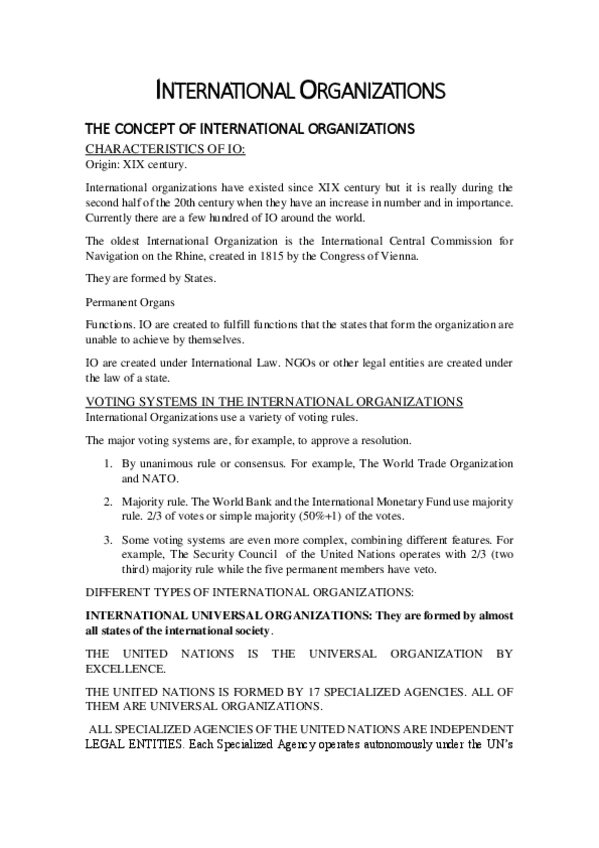 INTERNATIONAL ORGANIZATIONS

THE CONCEPT OF INTERNATIONAL ORGANIZATIONS

CHARACTERISTICS OF IO:
Origin: XIX century.

International organizations have existed since XIX century but it is really during the second half of the 20th century when they have an increase in number and in importance. Currently there are a few hundred of IO around the world.

The oldest International Organization is the International Central Commission for Navigation on the Rhine, created in 1815 by the Congress of Vienna.

They are formed by States.

Permanent Organs

Functions. IO are created to fulfill functions that the states that form the organization are unable to achieve by themselves.

IO are created under International Law. NGOs or other legal entities are created under the law of a state.

VOTING SYSTEMS IN THE INTERNATIONAL ORGANIZATIONS
International Organizations use a variety of voting rules.

The major voting systems are, for example, to approve a resolution.

1. By unanimous rule or consensus. For example, The World Trade Organization and NATO.

2. Majority rule. The World Bank and the International Monetary Fund use majority rule. 2/3 of votes or simple majority (50%+1) of the votes.

3. Some voting systems are even more complex, combining different features. For example, The Security Council of the United Nations operates with 2/3 (two third) majority rule while the five permanent members have veto.

DIFFERENT TYPES OF INTERNATIONAL ORGANIZATIONS:

INTERNATIONAL UNIVERSAL ORGANIZATIONS: They are formed by almost all states of the international society.

THE UNITED NATIONS IS THE UNIVERSAL ORGANIZATION BY EXCELLENCE.

THE UNITED NATIONS IS FORMED BY 17 SPECIALIZED AGENCIES. ALL OF THEM ARE UNIVERSAL ORGANIZATIONS.

ALL SPECIALIZED AGENCIES OF THE UNITED NATIONS ARE INDEPENDENT LEGAL ENTITIES. Each Specialized Agency operates autonomously under the UN's